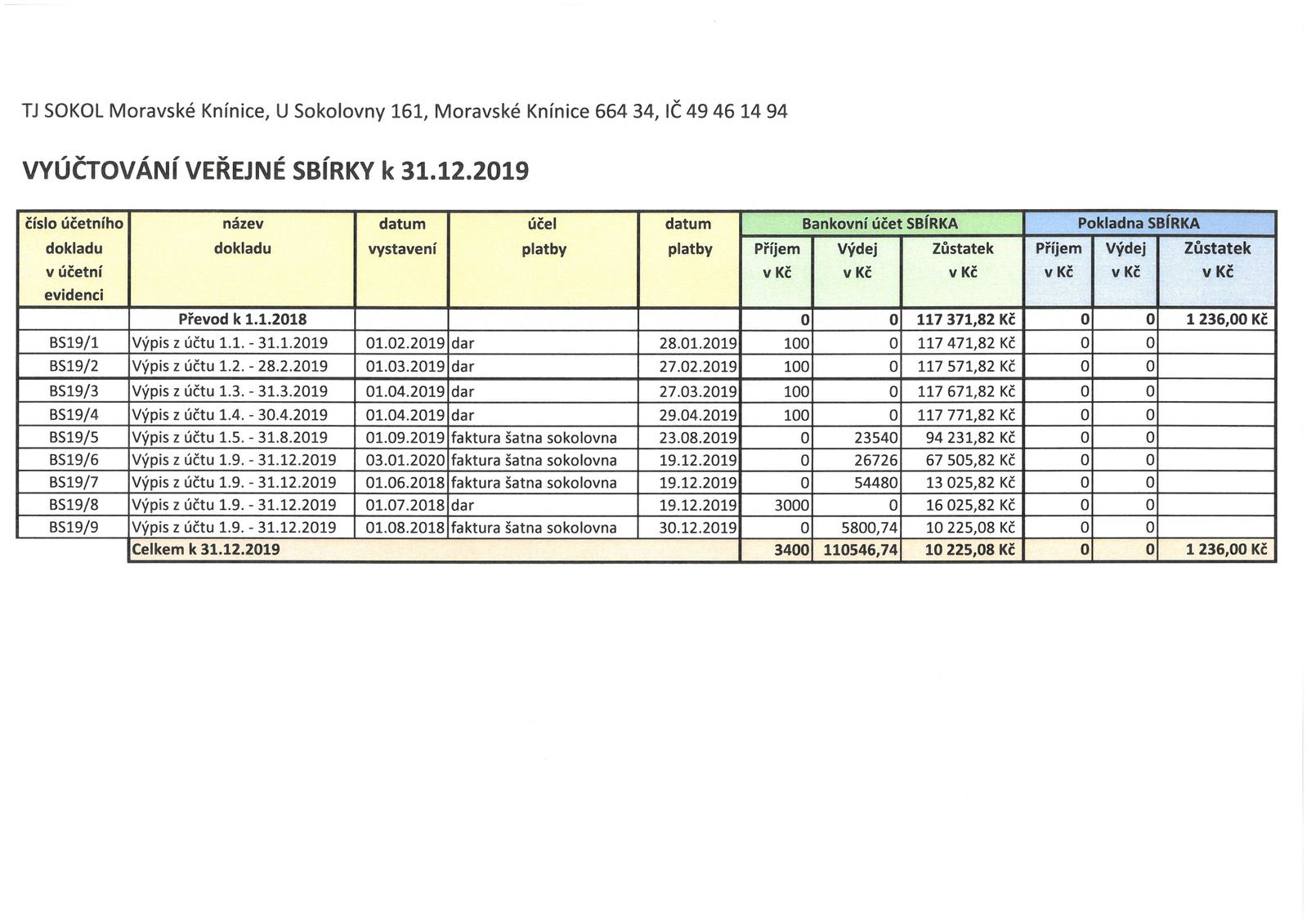 TJ SOKOL Moravské Knínice, U Sokolovny 161, Moravské Knínice 664 34, IČ 49 46 14 94

VYÚČTOVÁNÍ VEŘEJNÉ SBÍRKY k 31.12.2019

| číslo účetního dokladu v účetní evidenci | název dokladu | datum vystavení | účel platby | datum platby | Bankovní účet SBÍRKA Příjem v Kč | Bankovní účet SBÍRKA Výdej v Kč | Bankovní účet SBÍRKA Zůstatek v Kč | Pokladna SBÍRKA Příjem v Kč | Pokladna SBÍRKA Výdej v Kč | Pokladna SBÍRKA Zůstatek v Kč |
|---|---|---|---|---|---|---|---|---|---|---|
| | Převod k 1.1.2018 | | | | 0 | 0 | 117 371,82 Kč | 0 | 0 | 1 236,00 Kč |
| BS19/1 | Výpis z účtu 1.1. - 31.1.2019 | 01.02.2019 | dar | 28.01.2019 | 100 | 0 | 117 471,82 Kč | 0 | 0 | |
| BS19/2 | Výpis z účtu 1.2. - 28.2.2019 | 01.03.2019 | dar | 27.02.2019 | 100 | 0 | 117 571,82 Kč | 0 | 0 | |
| BS19/3 | Výpis z účtu 1.3. - 31.3.2019 | 01.04.2019 | dar | 27.03.2019 | 100 | 0 | 117 671,82 Kč | 0 | 0 | |
| BS19/4 | Výpis z účtu 1.4. - 30.4.2019 | 01.04.2019 | dar | 29.04.2019 | 100 | 0 | 117 771,82 Kč | 0 | 0 | |
| BS19/5 | Výpis z účtu 1.5. - 31.8.2019 | 01.09.2019 | faktura šatna sokolovna | 23.08.2019 | 0 | 23540 | 94 231,82 Kč | 0 | 0 | |
| BS19/6 | Výpis z účtu 1.9. - 31.12.2019 | 03.01.2020 | faktura šatna sokolovna | 19.12.2019 | 0 | 26726 | 67 505,82 Kč | 0 | 0 | |
| BS19/7 | Výpis z účtu 1.9. - 31.12.2019 | 01.06.2018 | faktura šatna sokolovna | 19.12.2019 | 0 | 54480 | 13 025,82 Kč | 0 | 0 | |
| BS19/8 | Výpis z účtu 1.9. - 31.12.2019 | 01.07.2018 | dar | 19.12.2019 | 3000 | 0 | 16 025,82 Kč | 0 | 0 | |
| BS19/9 | Výpis z účtu 1.9. - 31.12.2019 | 01.08.2018 | faktura šatna sokolovna | 30.12.2019 | 0 | 5800,74 | 10 225,08 Kč | 0 | 0 | |
| | Celkem k 31.12.2019 | | | | 3400 | 110546,74 | 10 225,08 Kč | 0 | 0 | 1 236,00 Kč |